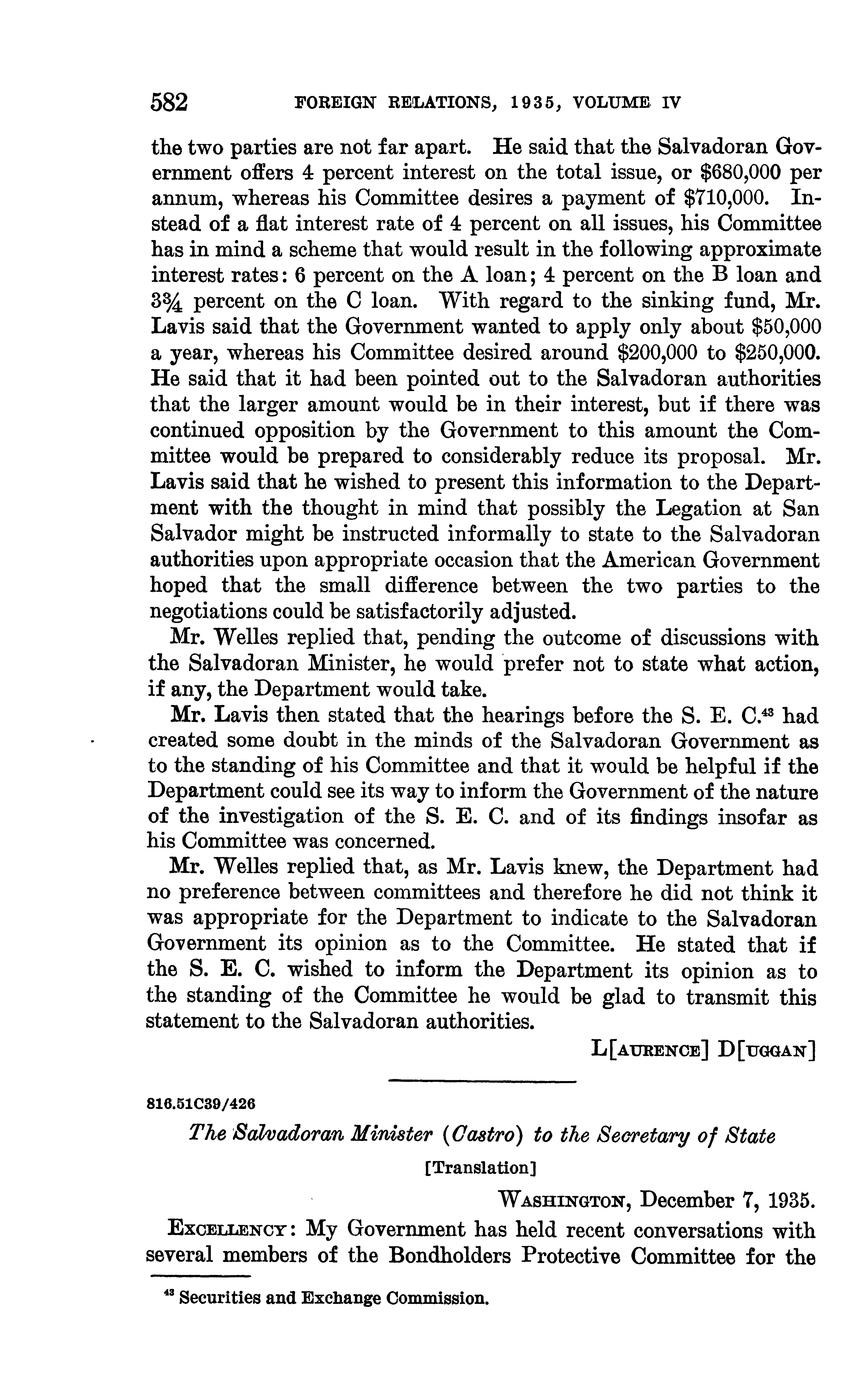 582 FOREIGN RELATIONS, 1935, VOLUME IV

the two parties are not far apart. He said that the Salvadoran Government offers 4 percent interest on the total issue, or \$680,000 per annum, whereas his Committee desires a payment of \$710,000. Instead of a flat interest rate of 4 percent on all issues, his Committee has in mind a scheme that would result in the following approximate interest rates: 6 percent on the A loan; 4 percent on the B loan and $3\frac{3}{4}$ percent on the C loan. With regard to the sinking fund, Mr. Lavis said that the Government wanted to apply only about \$50,000 a year, whereas his Committee desired around \$200,000 to \$250,000. He said that it had been pointed out to the Salvadoran authorities that the larger amount would be in their interest, but if there was continued opposition by the Government to this amount the Committee would be prepared to considerably reduce its proposal. Mr. Lavis said that he wished to present this information to the Department with the thought in mind that possibly the Legation at San Salvador might be instructed informally to state to the Salvadoran authorities upon appropriate occasion that the American Government hoped that the small difference between the two parties to the negotiations could be satisfactorily adjusted.

Mr. Welles replied that, pending the outcome of discussions with the Salvadoran Minister, he would prefer not to state what action, if any, the Department would take.

Mr. Lavis then stated that the hearings before the S. E. C.$^{43}$ had created some doubt in the minds of the Salvadoran Government as to the standing of his Committee and that it would be helpful if the Department could see its way to inform the Government of the nature of the investigation of the S. E. C. and of its findings insofar as his Committee was concerned.

Mr. Welles replied that, as Mr. Lavis knew, the Department had no preference between committees and therefore he did not think it was appropriate for the Department to indicate to the Salvadoran Government its opinion as to the Committee. He stated that if the S. E. C. wished to inform the Department its opinion as to the standing of the Committee he would be glad to transmit this statement to the Salvadoran authorities.

L[AURENCE] D[UGGAN]

816.51C39/426

The Salvadoran Minister (Castro) to the Secretary of State

[Translation]

WASHINGTON, December 7, 1935.

EXCELLENCY: My Government has held recent conversations with several members of the Bondholders Protective Committee for the

$^{43}$ Securities and Exchange Commission.